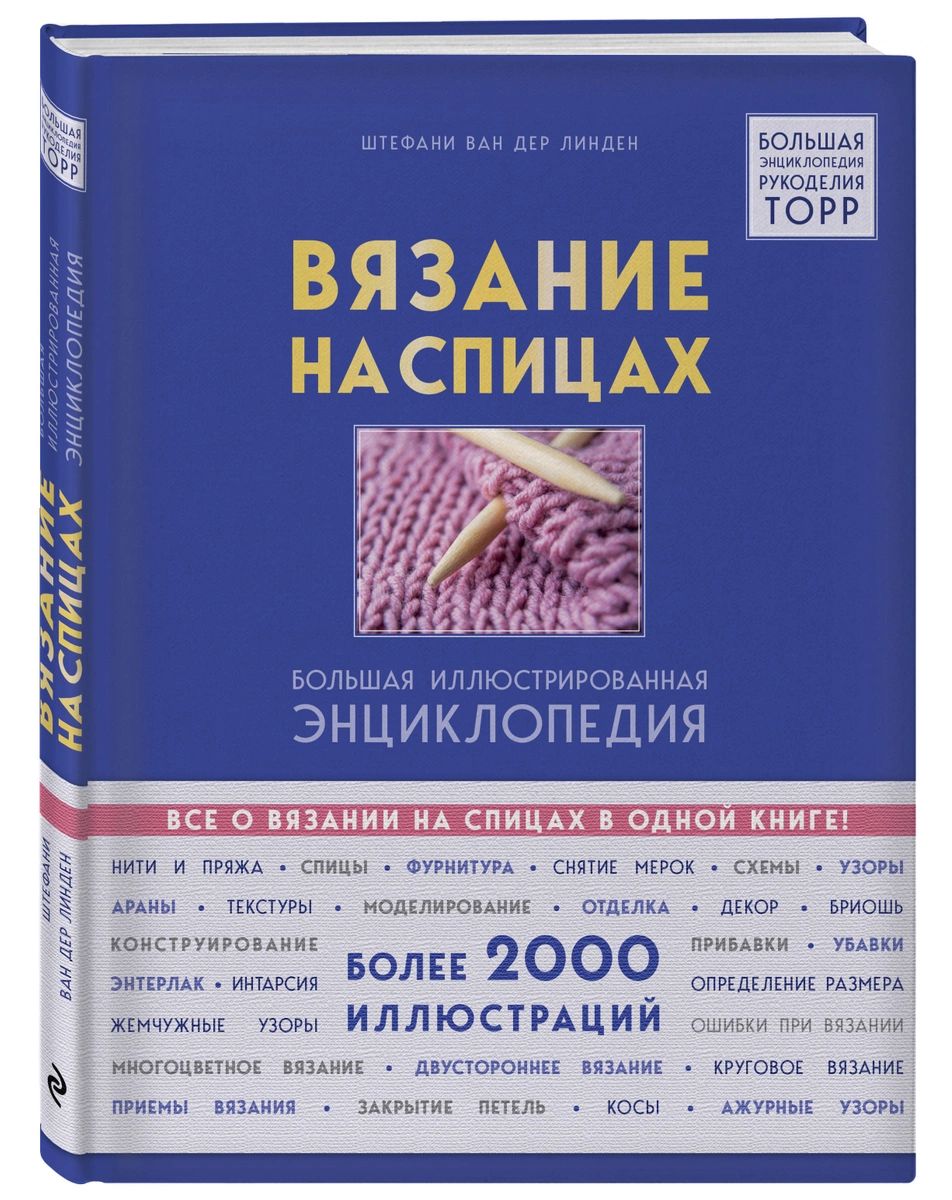 БОЛЬШАЯ ЭНЦИКЛОПЕДИЯ РУКОДЕЛИЯ ТОРР

ВЯЗАНИЕ НА СПИЦАХ

БОЛЬШАЯ ИЛЛЮСТРИРОВАННАЯ ЭНЦИКЛОПЕДИЯ

ШТЕФАНИ ВАН ДЕР ЛИНДЕН

ШТЕФАНИ ВАН ДЕР ЛИНДЕН

БОЛЬШАЯ ЭНЦИКЛОПЕДИЯ РУКОДЕЛИЯ ТОРР

ВЯЗАНИЕ НА СПИЦАХ

БОЛЬШАЯ ИЛЛЮСТРИРОВАННАЯ ЭНЦИКЛОПЕДИЯ

ВСЕ О ВЯЗАНИИ НА СПИЦАХ В ОДНОЙ КНИГЕ!

НИТИ И ПРЯЖА • СПИЦЫ • ФУРНИТУРА • СНЯТИЕ МЕРОК • СХЕМЫ • УЗОРЫ

АРАНЫ • ТЕКСТУРЫ • МОДЕЛИРОВАНИЕ • ОТДЕЛКА • ДЕКОР • БРИОШЬ

КОНСТРУИРОВАНИЕ

ЭНТЕРЛАК • ИНТАРСИЯ

ЖЕМЧУЖНЫЕ УЗОРЫ

БОЛЕЕ 2000 ИЛЛЮСТРАЦИЙ

ПРИБАВКИ • УБАВКИ

ОПРЕДЕЛЕНИЕ РАЗМЕРА

ОШИБКИ ПРИ ВЯЗАНИИ

МНОГОЦВЕТНОЕ ВЯЗАНИЕ • ДВУСТОРОННЕЕ ВЯЗАНИЕ • КРУГОВОЕ ВЯЗАНИЕ

ПРИЕМЫ ВЯЗАНИЯ • ЗАКРЫТИЕ ПЕТЕЛЬ • КОСЫ • АЖУРНЫЕ УЗОРЫ